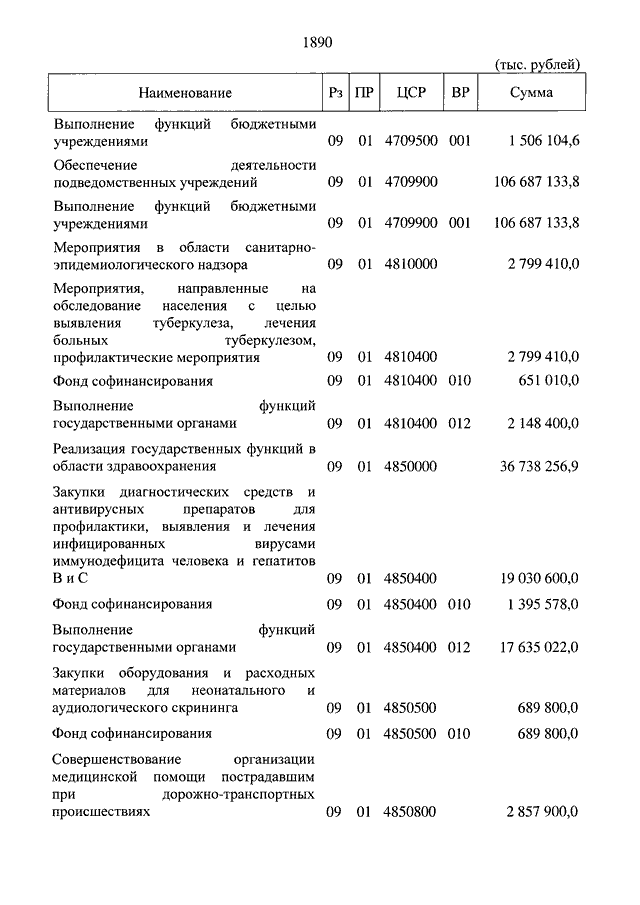 1890

(тыс. рублей)

| Наименование | Рз | ПР | ЦСР | ВР | Сумма |
|---|---|---|---|---|---|
| Выполнение функций бюджетными учреждениями | 09 | 01 | 4709500 | 001 | 1 506 104,6 |
| Обеспечение деятельности подведомственных учреждений | 09 | 01 | 4709900 | | 106 687 133,8 |
| Выполнение функций бюджетными учреждениями | 09 | 01 | 4709900 | 001 | 106 687 133,8 |
| Мероприятия в области санитарно-эпидемиологического надзора | 09 | 01 | 4810000 | | 2 799 410,0 |
| Мероприятия, направленные на обследование населения с целью выявления туберкулеза, лечения больных туберкулезом, профилактические мероприятия | 09 | 01 | 4810400 | | 2 799 410,0 |
| Фонд софинансирования | 09 | 01 | 4810400 | 010 | 651 010,0 |
| Выполнение функций государственными органами | 09 | 01 | 4810400 | 012 | 2 148 400,0 |
| Реализация государственных функций в области здравоохранения | 09 | 01 | 4850000 | | 36 738 256,9 |
| Закупки диагностических средств и антивирусных препаратов для профилактики, выявления и лечения инфицированных вирусами иммунодефицита человека и гепатитов В и С | 09 | 01 | 4850400 | | 19 030 600,0 |
| Фонд софинансирования | 09 | 01 | 4850400 | 010 | 1 395 578,0 |
| Выполнение функций государственными органами | 09 | 01 | 4850400 | 012 | 17 635 022,0 |
| Закупки оборудования и расходных материалов для неонатального и аудиологического скрининга | 09 | 01 | 4850500 | | 689 800,0 |
| Фонд софинансирования | 09 | 01 | 4850500 | 010 | 689 800,0 |
| Совершенствование организации медицинской помощи пострадавшим при дорожно-транспортных происшествиях | 09 | 01 | 4850800 | | 2 857 900,0 |